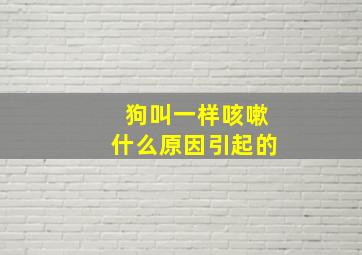 狗叫一样咳嗽
什么原因引起的